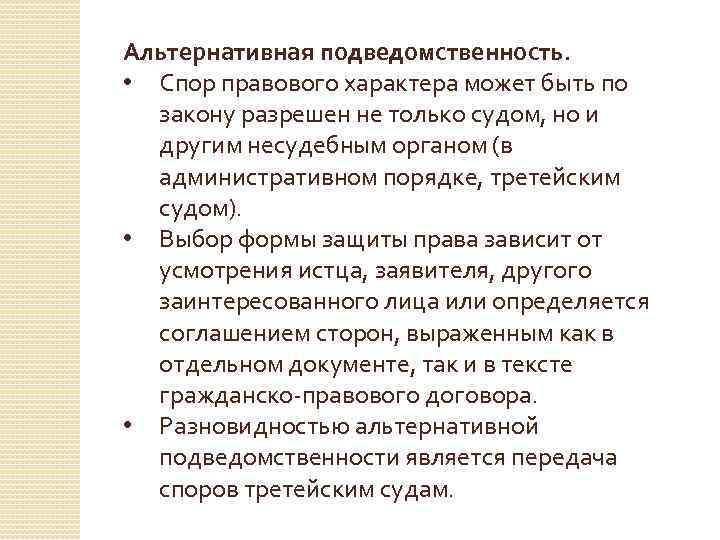 Альтернативная подведомственность.

• Спор правового характера может быть по закону разрешен не только судом, но и другим несудебным органом (в административном порядке, третейским судом).

• Выбор формы защиты права зависит от усмотрения истца, заявителя, другого заинтересованного лица или определяется соглашением сторон, выраженным как в отдельном документе, так и в тексте гражданско-правового договора.

• Разновидностью альтернативной подведомственности является передача споров третейским судам.